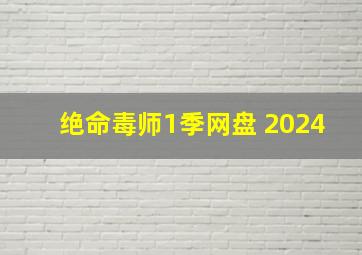 绝命毒师1季网盘 2024